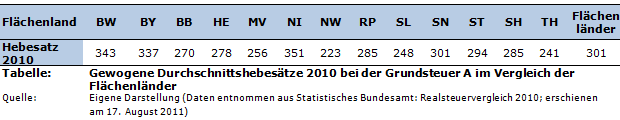 | Flächenland | BW | BY | BB | HE | MV | NI | NW | RP | SL | SN | ST | SH | TH | Flächenländer |
|---|---|---|---|---|---|---|---|---|---|---|---|---|---|---|
| Hebesatz 2010 | 343 | 337 | 270 | 278 | 256 | 351 | 223 | 285 | 248 | 301 | 294 | 285 | 241 | 301 |

Tabelle: Gewogene Durchschnittshebesätze 2010 bei der Grundsteuer A im Vergleich der Flächenländer

Quelle: Eigene Darstellung (Daten entnommen aus Statistisches Bundesamt: Realsteuervergleich 2010; erschienen am 17. August 2011)